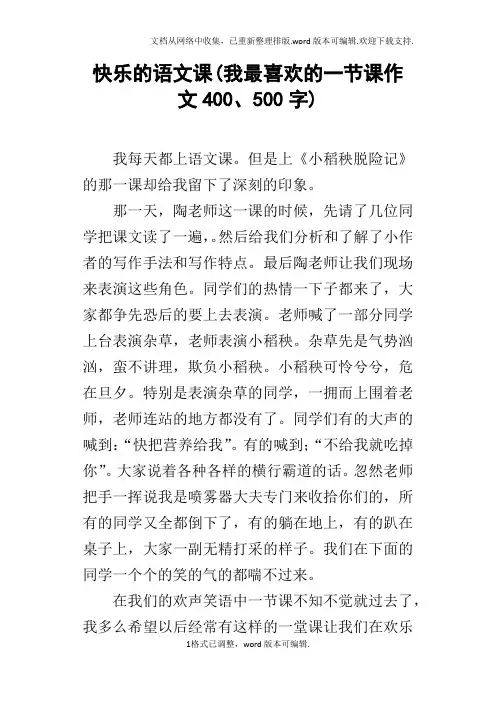 文档从网络中收集，已重新整理排版.word版本可编辑.欢迎下载支持.

快乐的语文课(我最喜欢的一节课作文400、500字)

我每天都上语文课。但是上《小稻秧脱险记》的那一课却给我留下了深刻的印象。

那一天，陶老师这一课的时候，先请了几位同学把课文读了一遍，。然后给我们分析和了解了小作者的写作手法和写作特点。最后陶老师让我们现场来表演这些角色。同学们的热情一下子都来了，大家都争先恐后的要上去表演。老师喊了一部分同学上台表演杂草，老师表演小稻秧。杂草先是气势汹汹，蛮不讲理，欺负小稻秧。小稻秧可怜兮兮，危在旦夕。特别是表演杂草的同学，一拥而上围着老师，老师连站的地方都没有了。同学们有的大声的喊到：“快把营养给我”。有的喊到；“不给我就吃掉你”。大家说着各种各样的横行霸道的话。忽然老师把手一挥说我是喷雾器大夫专门来收拾你们的，所有的同学又全都倒下了，有的躺在地上，有的趴在桌子上，大家一副无精打采的样子。我们在下面的同学一个个的笑的气的都喘不过来。

在我们的欢声笑语中一节课不知不觉就过去了，我多么希望以后经常有这样的一堂课让我们在欢乐

1格式已调整，word版本可编辑.